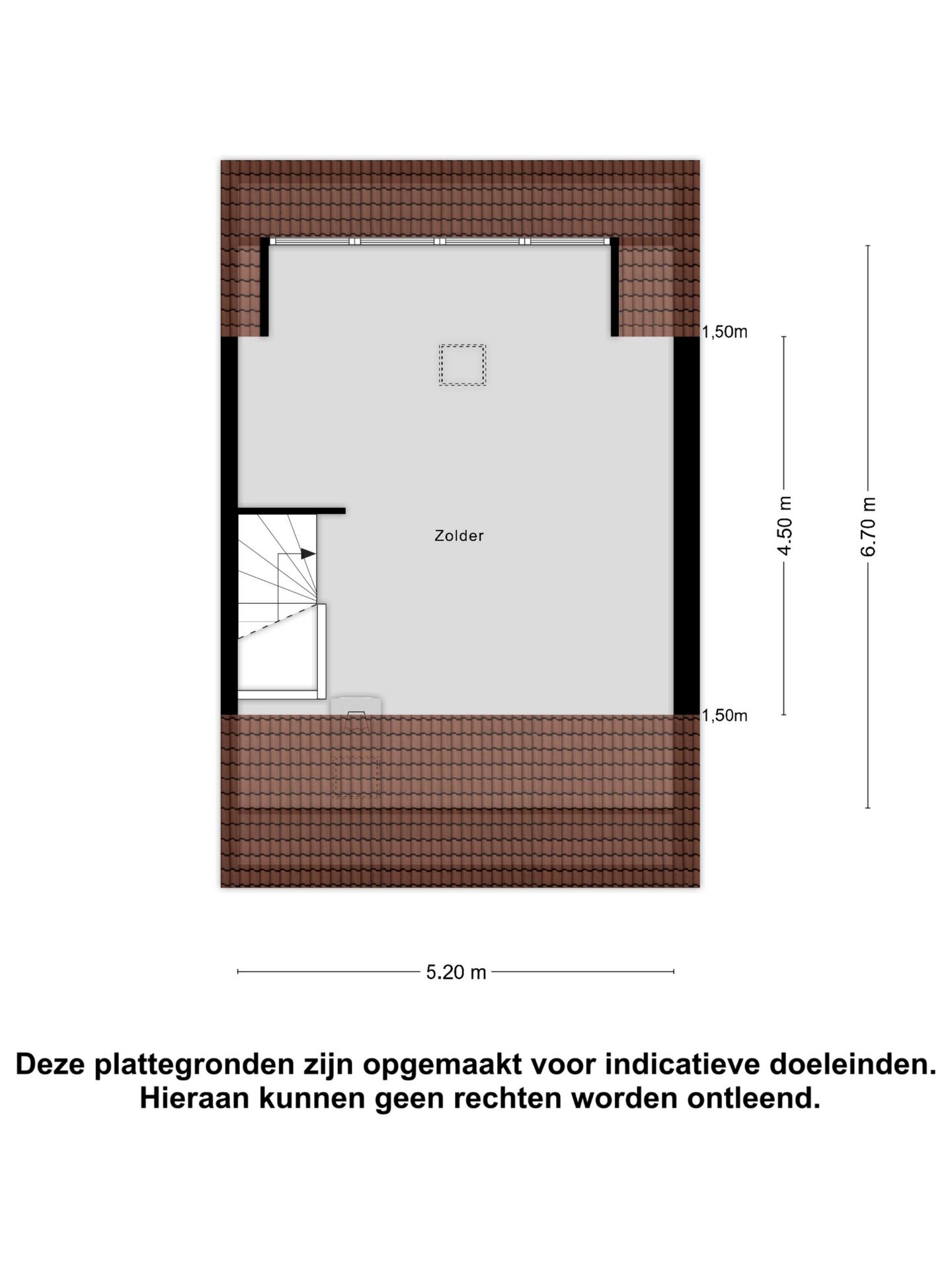 1,50m

Zolder

4.50 m

6.70 m

1,50m

5.20 m

Deze plattegronden zijn opgemaakt voor indicatieve doeleinden.
Hieraan kunnen geen rechten worden ontleend.